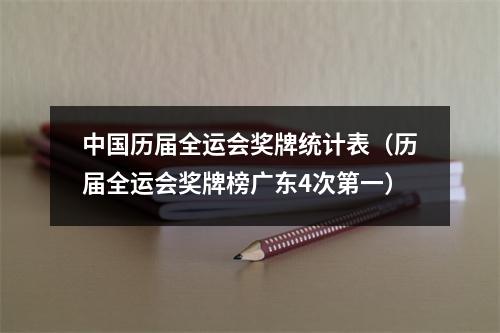 中国历届全运会奖牌统计表（历届全运会奖牌榜广东4次第一）